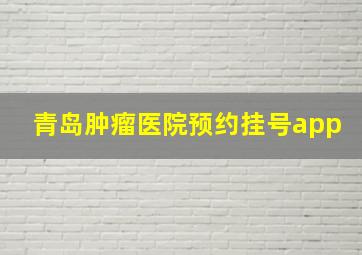 青岛肿瘤医院预约挂号app